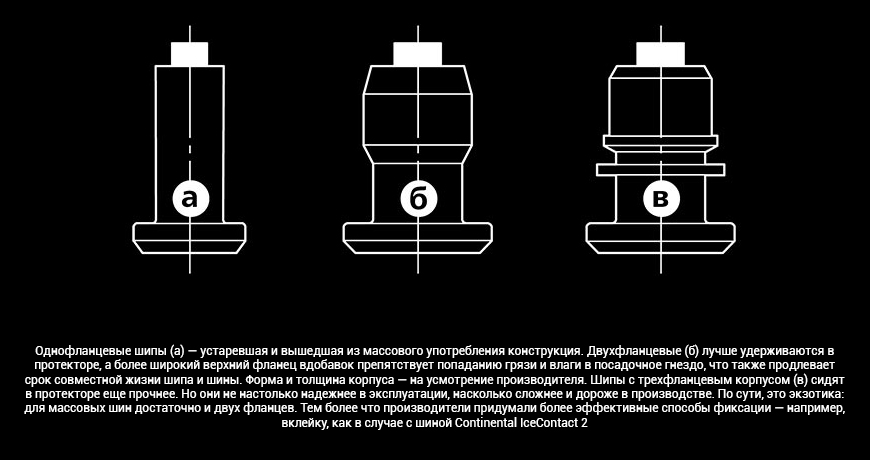 а

б

в

Однофланцевые шипы (а) — устаревшая и вышедшая из массового употребления конструкция. Двухфланцевые (б) лучше удерживаются в протекторе, а более широкий верхний фланец вдобавок препятствует попаданию грязи и влаги в посадочное гнездо, что также продлевает срок совместной жизни шипа и шины. Форма и толщина корпуса — на усмотрение производителя. Шипы с трехфланцевым корпусом (в) сидят в протекторе еще прочнее. Но они не настолько надежнее в эксплуатации, насколько сложнее и дороже в производстве. По сути, это экзотика: для массовых шин достаточно и двух фланцев. Тем более что производители придумали более эффективные способы фиксации — например, вклейку, как в случае с шиной Continental IceContact 2